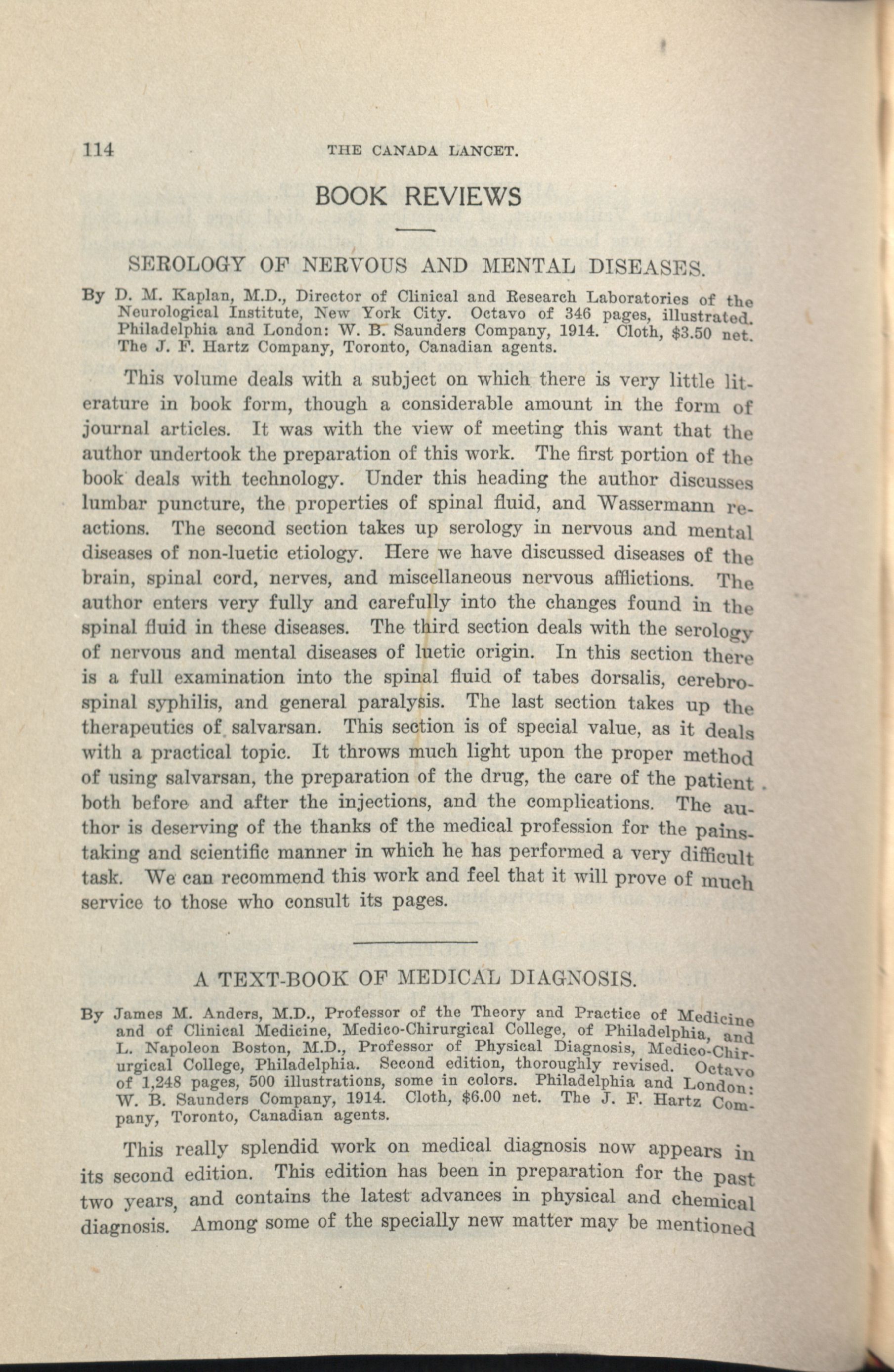 114 THE CANADA LANCET.

BOOK REVIEWS

SEROLOGY OF NERVOUS AND MENTAL DISEASES.

By D. M. Kaplan, M.D., Director of Clinical and Research Laboratories of the Neurological Institute, New York City. Octavo of 346 pages, illustrated. Philadelphia and London: W. B. Saunders Company, 1914. Cloth, $3.50 net. The J. F. Hartz Company, Toronto, Canadian agents.

This volume deals with a subject on which there is very little literature in book form, though a considerable amount in the form of journal articles. It was with the view of meeting this want that the author undertook the preparation of this work. The first portion of the book deals with technology. Under this heading the author discusses lumbar puncture, the properties of spinal fluid, and Wassermann reactions. The second section takes up serology in nervous and mental diseases of non-luetic etiology. Here we have discussed diseases of the brain, spinal cord, nerves, and miscellaneous nervous afflictions. The author enters very fully and carefully into the changes found in the spinal fluid in these diseases. The third section deals with the serology of nervous and mental diseases of luetic origin. In this section there is a full examination into the spinal fluid of tabes dorsalis, cerebrospinal syphilis, and general paralysis. The last section takes up the therapeutics of salvarsan. This section is of special value, as it deals with a practical topic. It throws much light upon the proper method of using salvarsan, the preparation of the drug, the care of the patient both before and after the injections, and the complications. The author is deserving of the thanks of the medical profession for the painstaking and scientific manner in which he has performed a very difficult task. We can recommend this work and feel that it will prove of much service to those who consult its pages.

A TEXT-BOOK OF MEDICAL DIAGNOSIS.

By James M. Anders, M.D., Professor of the Theory and Practice of Medicine and of Clinical Medicine, Medico-Chirurgical College, of Philadelphia, and L. Napoleon Boston, M.D., Professor of Physical Diagnosis, Medico-Chirurgical College, Philadelphia. Second edition, thoroughly revised. Octavo of 1,248 pages, 500 illustrations, some in colors. Philadelphia and London: W. B. Saunders Company, 1914. Cloth, $6.00 net. The J. F. Hartz Company, Toronto, Canadian agents.

This really splendid work on medical diagnosis now appears in its second edition. This edition has been in preparation for the past two years, and contains the latest advances in physical and chemical diagnosis. Among some of the specially new matter may be mentioned